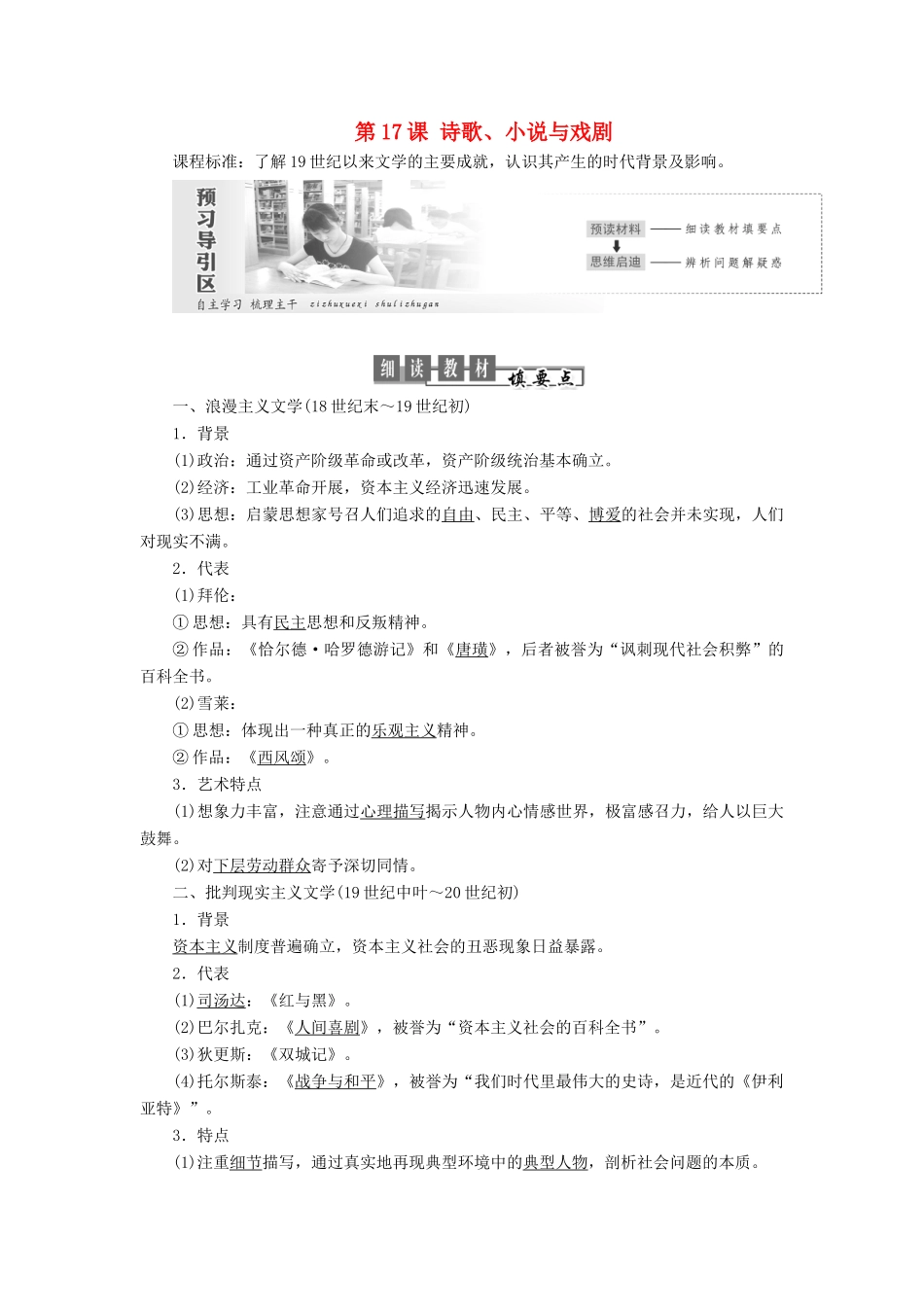 第17课 诗歌、小说与戏剧

课程标准：了解19世纪以来文学的主要成就，认识其产生的时代背景及影响。

预习导引区

自主学习 梳理主干 zizhuxuexi shulizhugan

预读材料 —— 细读教材填要点

思维启迪 —— 辨析问题解疑惑

细读教材 填要点

一、浪漫主义文学(18世纪末～19世纪初)

1．背景

(1)政治：通过资产阶级革命或改革，资产阶级统治基本确立。

(2)经济：工业革命开展，资本主义经济迅速发展。

(3)思想：启蒙思想家号召人们追求的自由、民主、平等、博爱的社会并未实现，人们对现实不满。

2．代表

(1)拜伦：

①思想：具有民主思想和反叛精神。

②作品：《恰尔德·哈罗德游记》和《唐璜》，后者被誉为“讽刺现代社会积弊”的百科全书。

(2)雪莱：

①思想：体现出一种真正的乐观主义精神。

②作品：《西风颂》。

3．艺术特点

(1)想象力丰富，注意通过心理描写揭示人物内心情感世界，极富感召力，给人以巨大鼓舞。

(2)对下层劳动群众寄予深切同情。

二、批判现实主义文学(19世纪中叶～20世纪初)

1．背景

资本主义制度普遍确立，资本主义社会的丑恶现象日益暴露。

2．代表

(1)司汤达：《红与黑》。

(2)巴尔扎克：《人间喜剧》，被誉为“资本主义社会的百科全书”。

(3)狄更斯：《双城记》。

(4)托尔斯泰：《战争与和平》，被誉为“我们时代里最伟大的史诗，是近代的《伊利亚特》”。

3．特点

(1)注重细节描写，通过真实地再现典型环境中的典型人物，剖析社会问题的本质。